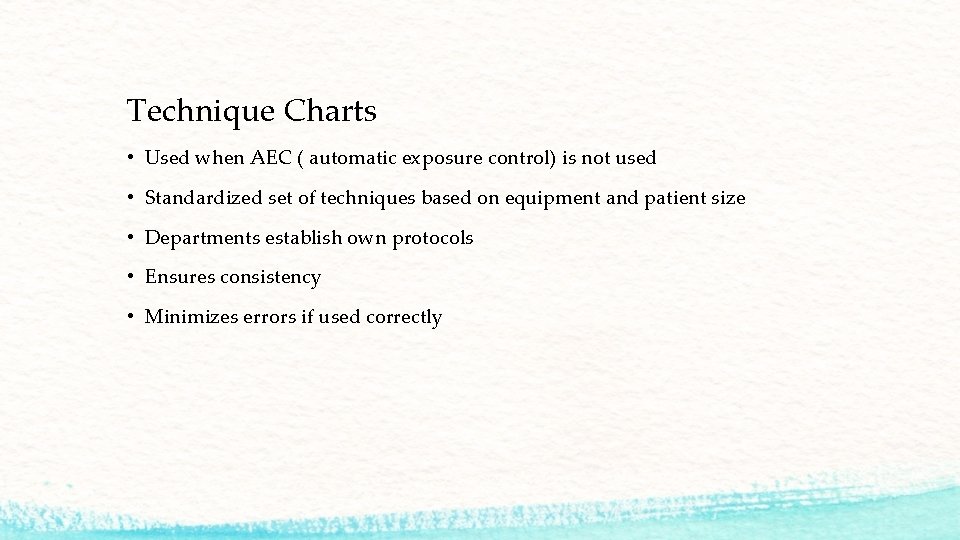 Technique Charts

• Used when AEC ( automatic exposure control) is not used

• Standardized set of techniques based on equipment and patient size

• Departments establish own protocols

• Ensures consistency

• Minimizes errors if used correctly